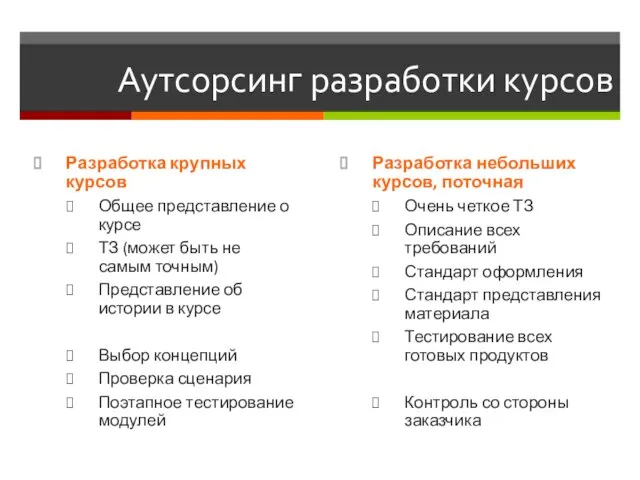 Аутсорсинг разработки курсов

Разработка крупных курсов

Общее представление о курсе

ТЗ (может быть не самым точным)

Представление об истории в курсе

Выбор концепций

Проверка сценария

Поэтапное тестирование модулей

Разработка небольших курсов, поточная

Очень четкое ТЗ

Описание всех требований

Стандарт оформления

Стандарт представления материала

Тестирование всех готовых продуктов

Контроль со стороны заказчика